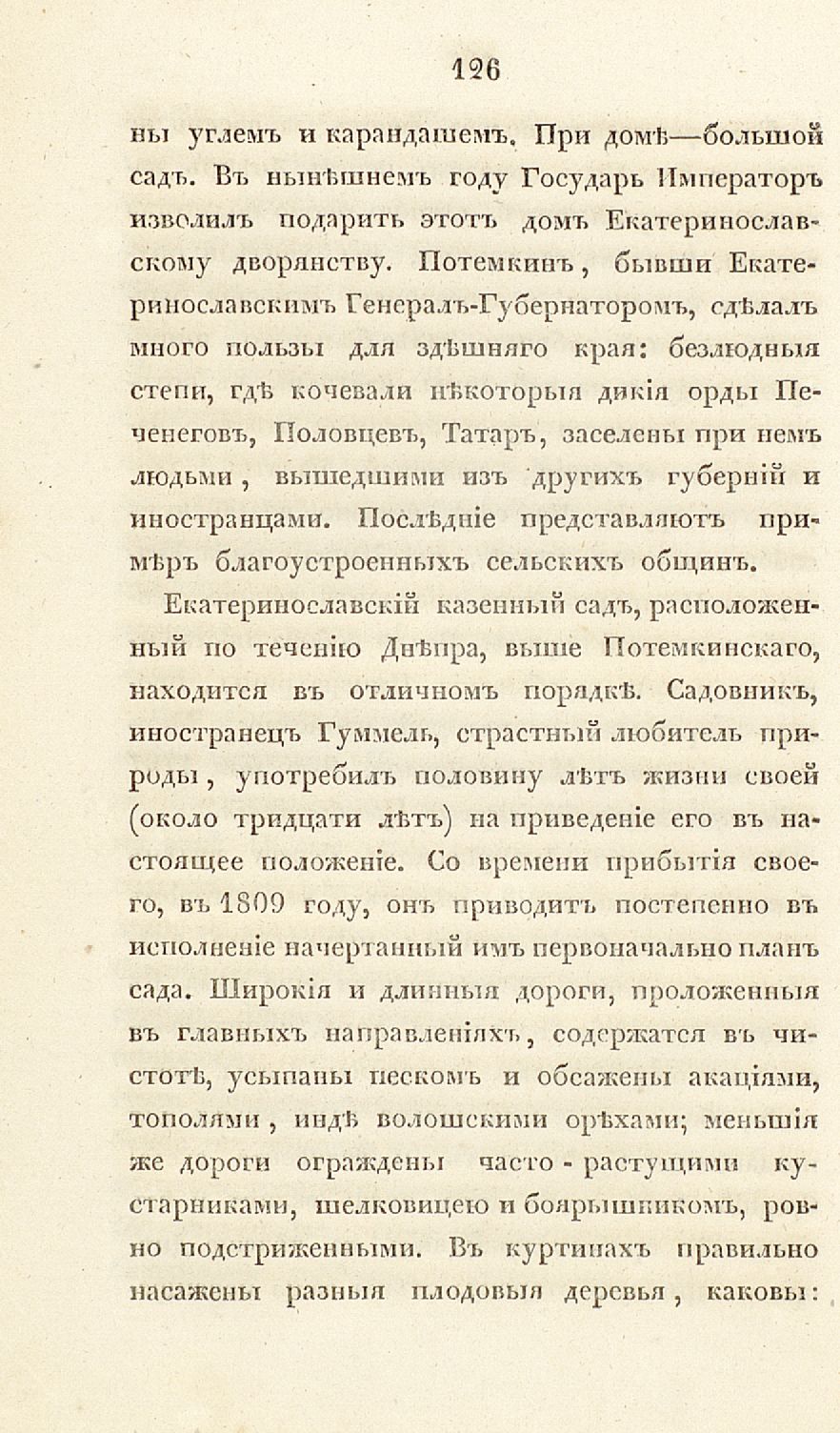 126

ны углемъ и карандашемъ. При домѣ—большой садъ. Въ нынѣшнемъ году Государь Императоръ изволилъ подарить этотъ домъ Екатеринославскому дворянству. Потемкинъ, бывши Екатеринославскимъ Генералъ-Губернаторомъ, сдѣлалъ много пользы для здѣшняго края: безлюдныя степи, гдѣ кочевали нѣкоторыя дикія орды Печенеговъ, Половцевъ, Татаръ, заселены при немъ людьми, вышедшими изъ другихъ губерній и иностранцами. Послѣдніе представляютъ примѣръ благоустроенныхъ сельскихъ общинъ.

Екатеринославскій казенный садъ, расположенный по теченію Днѣпра, выше Потемкинскаго, находится въ отличномъ порядкѣ. Садовникъ, иностранецъ Гуммель, страстный любитель природы, употребилъ половину лѣтъ жизни своей (около тридцати лѣтъ) на приведеніе его въ настоящее положеніе. Со времени прибытія своего, въ 1809 году, онъ приводитъ постепенно въ исполненіе начертанный имъ первоначально планъ сада. Широкія и длинныя дороги, проложенныя въ главныхъ направленіяхъ, содержатся въ чистотѣ, усыпаны пескомъ и обсажены акаціями, тополями, индѣ волошскими орѣхами; меньшія же дороги ограждены часто-растущими кустарниками, шелковицею и боярышникомъ, ровно подстриженными. Въ куртинахъ правильно насажены разныя плодовыя деревья, каковы: